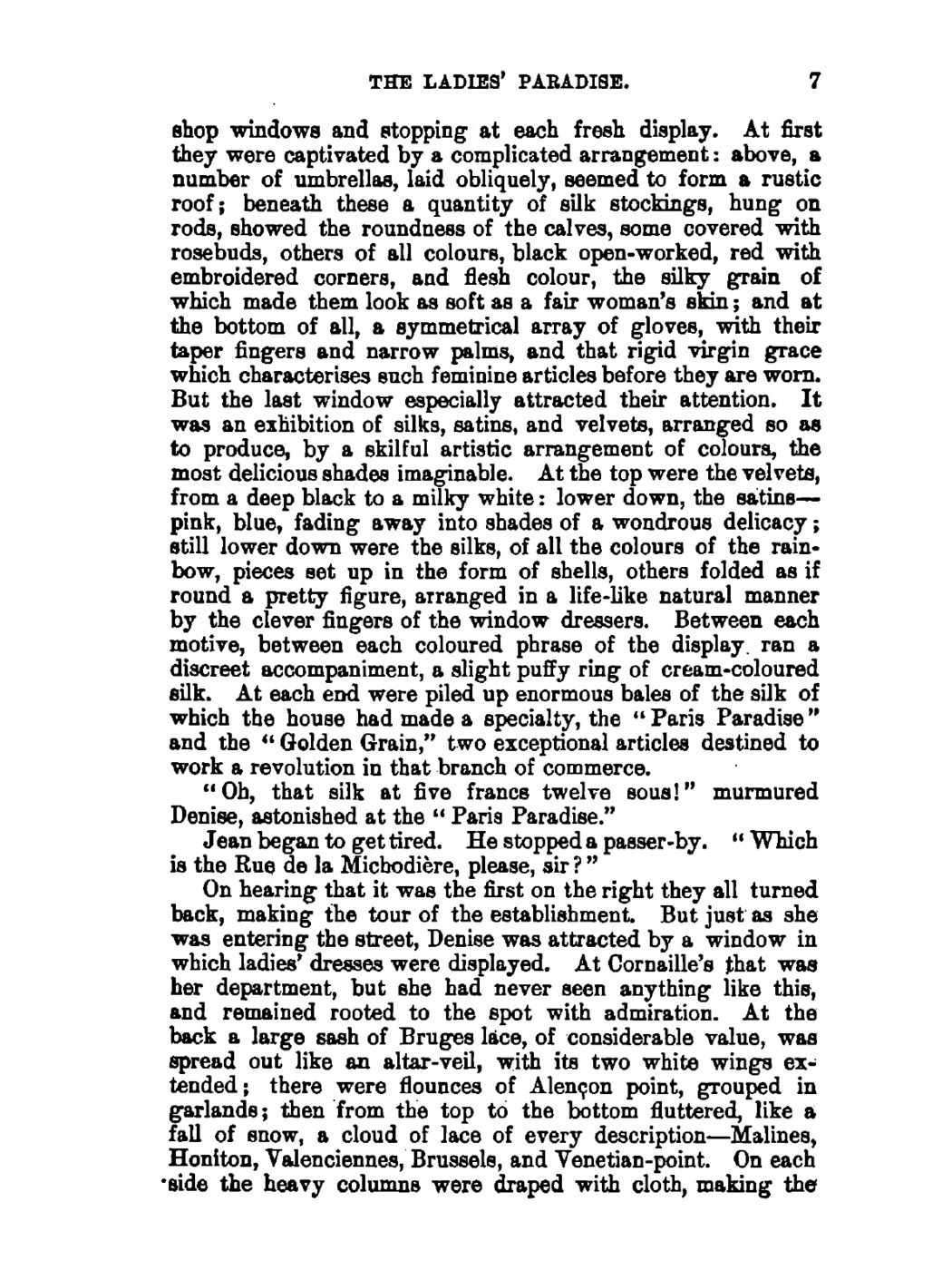 THE LADIES' PARADISE. 7

shop windows and stopping at each fresh display. At first they were captivated by a complicated arrangement: above, a number of umbrellas, laid obliquely, seemed to form a rustic roof; beneath these a quantity of silk stockings, hung on rods, showed the roundness of the calves, some covered with rosebuds, others of all colours, black open-worked, red with embroidered corners, and flesh colour, the silky grain of which made them look as soft as a fair woman's skin; and at the bottom of all, a symmetrical array of gloves, with their taper fingers and narrow palms, and that rigid virgin grace which characterises such feminine articles before they are worn. But the last window especially attracted their attention. It was an exhibition of silks, satins, and velvets, arranged so as to produce, by a skilful artistic arrangement of colours, the most delicious shades imaginable. At the top were the velvets, from a deep black to a milky white: lower down, the satins—pink, blue, fading away into shades of a wondrous delicacy; still lower down were the silks, of all the colours of the rainbow, pieces set up in the form of shells, others folded as if round a pretty figure, arranged in a life-like natural manner by the clever fingers of the window dressers. Between each motive, between each coloured phrase of the display ran a discreet accompaniment, a slight puffy ring of cream-coloured silk. At each end were piled up enormous bales of the silk of which the house had made a specialty, the "Paris Paradise" and the "Golden Grain," two exceptional articles destined to work a revolution in that branch of commerce.

"Oh, that silk at five francs twelve sous!" murmured Denise, astonished at the "Paris Paradise."

Jean began to get tired. He stopped a passer-by. "Which is the Rue de la Michodière, please, sir?"

On hearing that it was the first on the right they all turned back, making the tour of the establishment. But just as she was entering the street, Denise was attracted by a window in which ladies' dresses were displayed. At Cornaille's that was her department, but she had never seen anything like this, and remained rooted to the spot with admiration. At the back a large sash of Bruges lace, of considerable value, was spread out like an altar-veil, with its two white wings extended; there were flounces of Alençon point, grouped in garlands; then from the top to the bottom fluttered, like a fall of snow, a cloud of lace of every description—Malines, Honiton, Valenciennes, Brussels, and Venetian-point. On each side the heavy columns were draped with cloth, making the